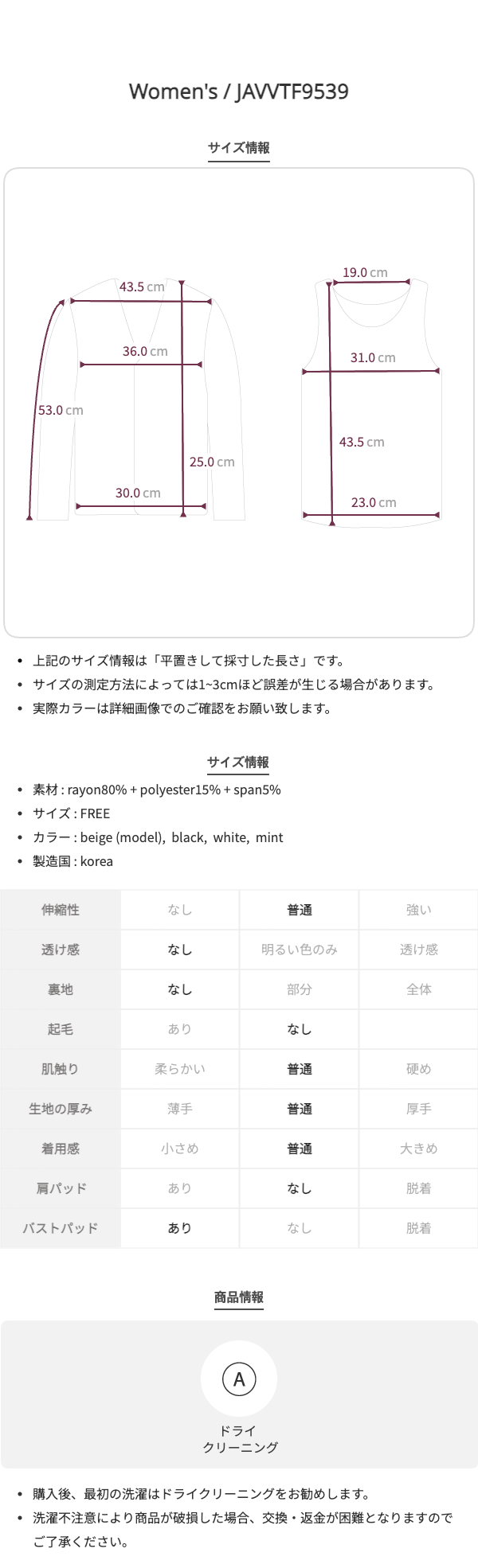 Women's / JAVVTF9539

サイズ情報

43.5 cm
36.0 cm
53.0 cm
25.0 cm
30.0 cm

19.0 cm
31.0 cm
43.5 cm
23.0 cm

• 上記のサイズ情報は「平置きして採寸した長さ」です。
• サイズの測定方法によっては1~3cmほど誤差が生じる場合があります。
• 実際カラーは詳細画像でのご確認をお願い致します。

サイズ情報

• 素材 : rayon80% + polyester15% + span5%
• サイズ : FREE
• カラー : beige (model), black, white, mint
• 製造国 : korea

| 伸縮性 | なし | 普通 | 強い |
|---|---|---|---|
| 透け感 | なし | 明るい色のみ | 透け感 |
| 裏地 | なし | 部分 | 全体 |
| 起毛 | あり | なし | |
| 肌触り | 柔らかい | 普通 | 硬め |
| 生地の厚み | 薄手 | 普通 | 厚手 |
| 着用感 | 小さめ | 普通 | 大きめ |
| 肩パッド | あり | なし | 脱着 |
| バストパッド | あり | なし | 脱着 |

商品情報

A
ドライ
クリーニング

• 購入後、最初の洗濯はドライクリーニングをお勧めします。
• 洗濯不注意により商品が破損した場合、交換・返金が困難となりますのでご了承ください。